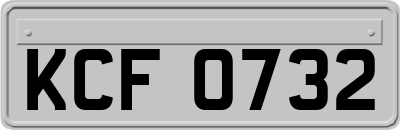 KCF 0732